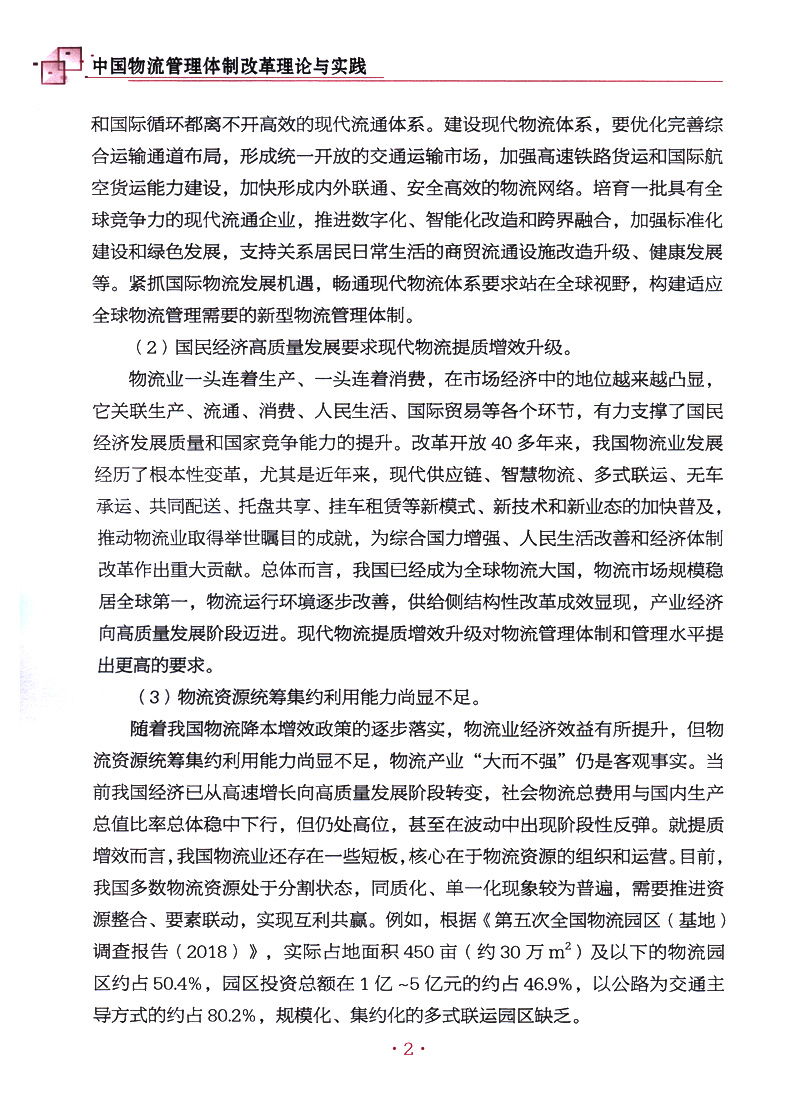 中国物流管理体制改革理论与实践

和国际循环都离不开高效的现代流通体系。建设现代物流体系，要优化完善综合运输通道布局，形成统一开放的交通运输市场，加强高速铁路货运和国际航空货运能力建设，加快形成内外联通、安全高效的物流网络。培育一批具有全球竞争力的现代流通企业，推进数字化、智能化改造和跨界融合，加强标准化建设和绿色发展，支持关系居民日常生活的商贸流通设施改造升级、健康发展等。紧抓国际物流发展机遇，畅通现代物流体系要求站在全球视野，构建适应全球物流管理需要的新型物流管理体制。

（2）国民经济高质量发展要求现代物流提质增效升级。

物流业一头连着生产、一头连着消费，在市场经济中的地位越来越凸显，它关联生产、流通、消费、人民生活、国际贸易等各个环节，有力支撑了国民经济发展质量和国家竞争能力的提升。改革开放 40 多年来，我国物流业发展经历了根本性变革，尤其是近年来，现代供应链、智慧物流、多式联运、无车承运、共同配送、托盘共享、挂车租赁等新模式、新技术和新业态的加快普及，推动物流业取得举世瞩目的成就，为综合国力增强、人民生活改善和经济体制改革作出重大贡献。总体而言，我国已经成为全球物流大国，物流市场规模稳居全球第一，物流运行环境逐步改善，供给侧结构性改革成效显现，产业经济向高质量发展阶段迈进。现代物流提质增效升级对物流管理体制和管理水平提出更高的要求。

（3）物流资源统筹集约利用能力尚显不足。

随着我国物流降本增效政策的逐步落实，物流业经济效益有所提升，但物流资源统筹集约利用能力尚显不足，物流产业“大而不强”仍是客观事实。当前我国经济已从高速增长向高质量发展阶段转变，社会物流总费用与国内生产总值比率总体稳中下行，但仍处高位，甚至在波动中出现阶段性反弹。就提质增效而言，我国物流业还存在一些短板，核心在于物流资源的组织和运营。目前，我国多数物流资源处于分割状态，同质化、单一化现象较为普遍，需要推进资源整合、要素联动，实现互利共赢。例如，根据《第五次全国物流园区（基地）调查报告（2018）》，实际占地面积 450 亩（约 30 万 $m^2$）及以下的物流园区约占 50.4%，园区投资总额在 1 亿 ~5 亿元的约占 46.9%，以公路为交通主导方式的约占 80.2%，规模化、集约化的多式联运园区缺乏。

· 2 ·